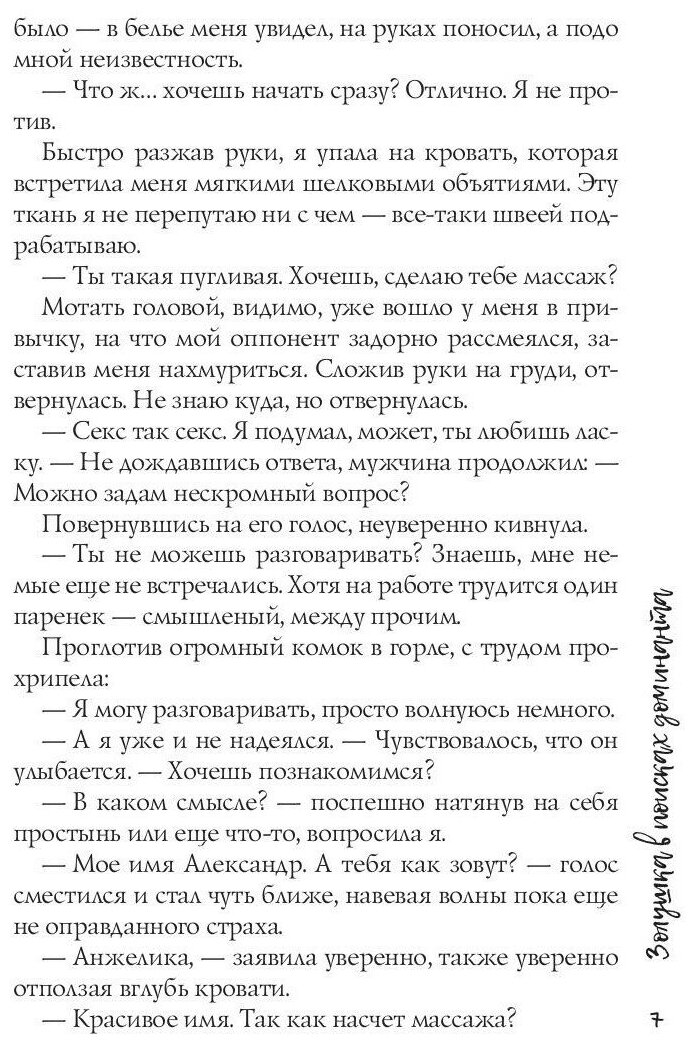 было — в белье меня увидел, на руках поносил, а подо мной неизвестность.

— Что ж... хочешь начать сразу? Отлично. Я не против.

Быстро разжав руки, я упала на кровать, которая встретила меня мягкими шелковыми объятиями. Эту ткань я не перепутаю ни с чем — все-таки швеей подрабатываю.

— Ты такая пугливая. Хочешь, сделаю тебе массаж?

Мотать головой, видимо, уже вошло у меня в привычку, на что мой оппонент задорно рассмеялся, заставив меня нахмуриться. Сложив руки на груди, отвернулась. Не знаю куда, но отвернулась.

— Секс так секс. Я подумал, может, ты любишь ласку. — Не дождавшись ответа, мужчина продолжил: — Можно задам нескромный вопрос?

Повернувшись на его голос, неуверенно кивнула.

— Ты не можешь разговаривать? Знаешь, мне немые еще не встречались. Хотя на работе трудится один паренек — смышленый, между прочим.

Проглотив огромный комок в горле, с трудом прохрипела:

— Я могу разговаривать, просто волнуюсь немного.

— А я уже и не надеялся. — Чувствовалось, что он улыбается. — Хочешь познакомимся?

— В каком смысле? — поспешно натянув на себя простынь или еще что-то, вопросила я.

— Мое имя Александр. А тебя как зовут? — голос сместился и стал чуть ближе, навевая волны пока еще не оправданного страха.

— Анжелика, — заявила уверенно, также уверенно отползая вглубь кровати.

— Красивое имя. Так как насчет массажа?

Золушка в поисках доминанта

7